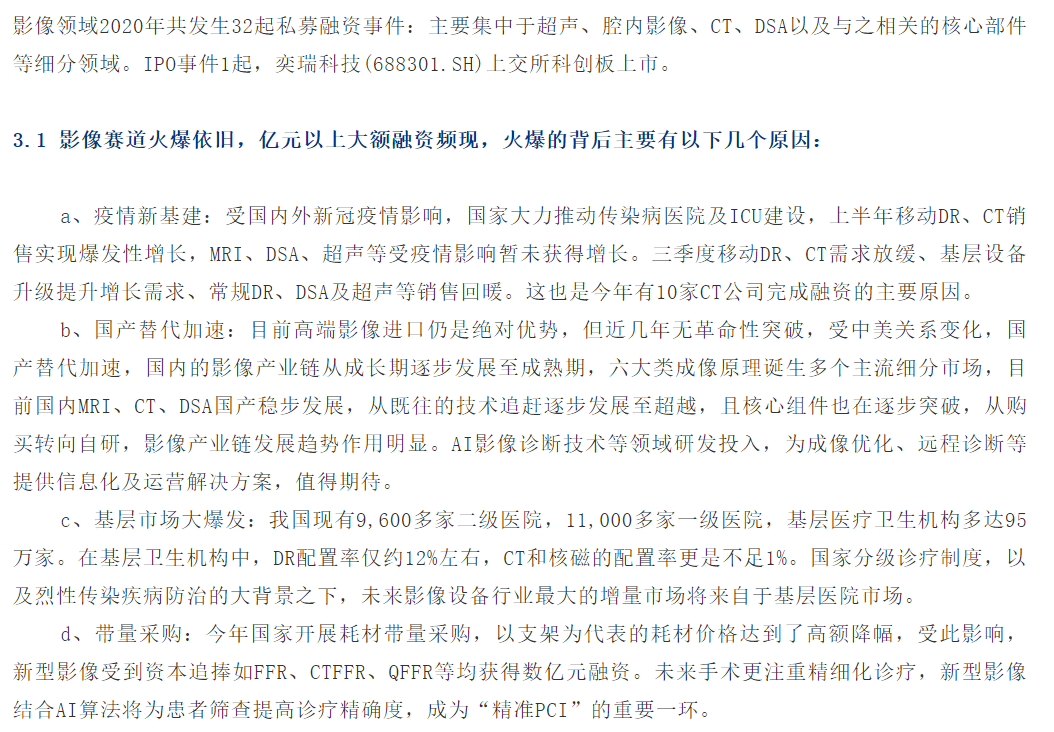 影像领域2020年共发生32起私募融资事件：主要集中于超声、腔内影像、CT、DSA以及与之相关的核心部件等细分领域。IPO事件1起，奕瑞科技(688301.SH)上交所科创板上市。

3.1 影像赛道火爆依旧，亿元以上大额融资频现，火爆的背后主要有以下几个原因：

a、疫情新基建：受国内外新冠疫情影响，国家大力推动传染病医院及ICU建设，上半年移动DR、CT销售实现爆发性增长，MRI、DSA、超声等受疫情影响暂未获得增长。三季度移动DR、CT需求放缓、基层设备升级提升增长需求、常规DR、DSA及超声等销售回暖。这也是今年有10家CT公司完成融资的主要原因。

b、国产替代加速：目前高端影像进口仍是绝对优势，但近几年无革命性突破，受中美关系变化，国产替代加速，国内的影像产业链从成长期逐步发展至成熟期，六大类成像原理诞生多个主流细分市场，目前国内MRI、CT、DSA国产稳步发展，从既往的技术追赶逐步发展至超越，且核心组件也在逐步突破，从购买转向自研，影像产业链发展趋势作用明显。AI影像诊断技术等领域研发投入，为成像优化、远程诊断等提供信息化及运营解决方案，值得期待。

c、基层市场大爆发：我国现有9,600多家二级医院，11,000多家一级医院，基层医疗卫生机构多达95万家。在基层卫生机构中，DR配置率仅约12%左右，CT和核磁的配置率更是不足1%。国家分级诊疗制度，以及烈性传染疾病防治的大背景之下，未来影像设备行业最大的增量市场将来自于基层医院市场。

d、带量采购：今年国家开展耗材带量采购，以支架为代表的耗材价格达到了高额降幅，受此影响，新型影像受到资本追捧如FFR、CTFFR、QFFR等均获得数亿元融资。未来手术更注重精细化诊疗，新型影像结合AI算法将为患者筛查提高诊疗精确度，成为“精准PCI”的重要一环。